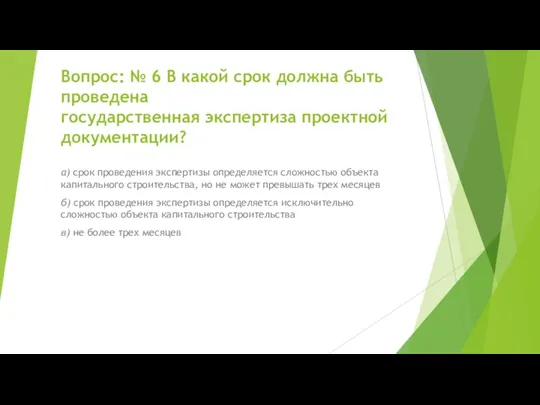 Вопрос: № 6 В какой срок должна быть проведена
государственная экспертиза проектной документации?

а) срок проведения экспертизы определяется сложностью объекта капитального строительства, но не может превышать трех месяцев

б) срок проведения экспертизы определяется исключительно сложностью объекта капитального строительства

в) не более трех месяцев